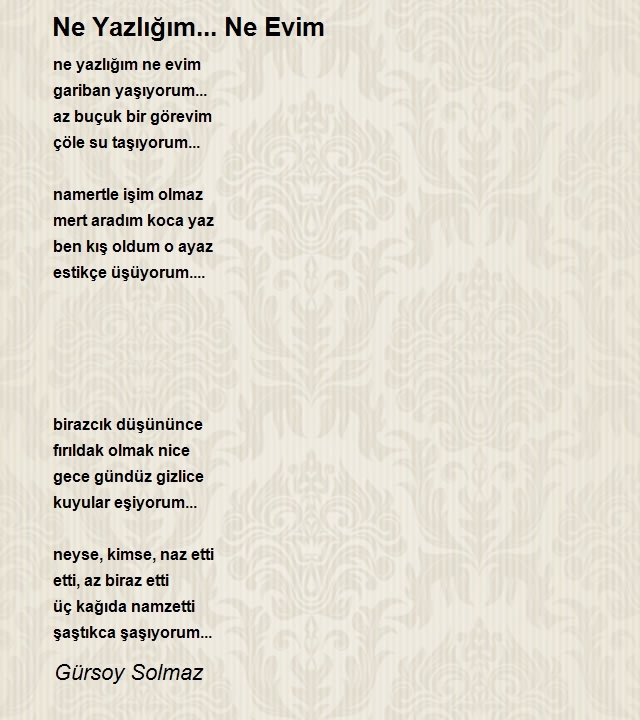 Ne Yazlığım... Ne Evim

ne yazlığım ne evim
gariban yaşıyorum...
az buçuk bir görevim
çöle su taşıyorum...

namertle işim olmaz
mert aradım koca yaz
ben kış oldum o ayaz
estikçe üşüyorum....

birazcık düşününce
fırıldak olmak nice
gece gündüz gizlice
kuyular eşiyorum...

neyse, kimse, naz etti
etti, az biraz etti
üç kağıda namzetti
şaştıkca şaşıyorum...

Gürsoy Solmaz